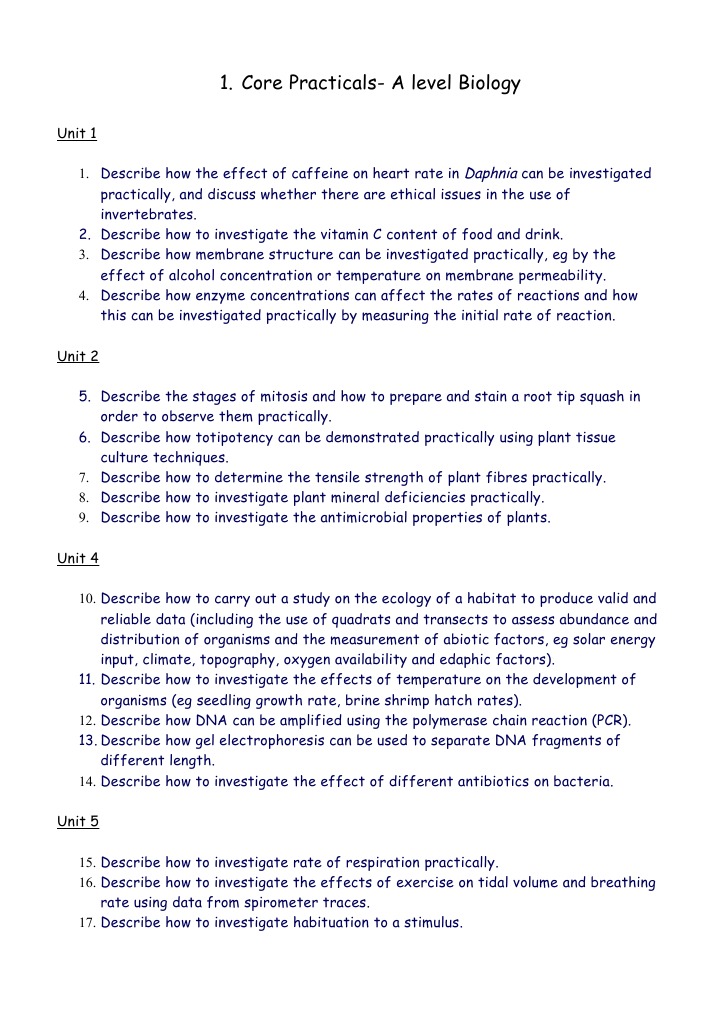 1. Core Practicals- A level Biology

Unit 1

1. Describe how the effect of caffeine on heart rate in Daphnia can be investigated practically, and discuss whether there are ethical issues in the use of invertebrates.
2. Describe how to investigate the vitamin C content of food and drink.
3. Describe how membrane structure can be investigated practically, eg by the effect of alcohol concentration or temperature on membrane permeability.
4. Describe how enzyme concentrations can affect the rates of reactions and how this can be investigated practically by measuring the initial rate of reaction.

Unit 2

5. Describe the stages of mitosis and how to prepare and stain a root tip squash in order to observe them practically.
6. Describe how totipotency can be demonstrated practically using plant tissue culture techniques.
7. Describe how to determine the tensile strength of plant fibres practically.
8. Describe how to investigate plant mineral deficiencies practically.
9. Describe how to investigate the antimicrobial properties of plants.

Unit 4

10. Describe how to carry out a study on the ecology of a habitat to produce valid and reliable data (including the use of quadrats and transects to assess abundance and distribution of organisms and the measurement of abiotic factors, eg solar energy input, climate, topography, oxygen availability and edaphic factors).
11. Describe how to investigate the effects of temperature on the development of organisms (eg seedling growth rate, brine shrimp hatch rates).
12. Describe how DNA can be amplified using the polymerase chain reaction (PCR).
13. Describe how gel electrophoresis can be used to separate DNA fragments of different length.
14. Describe how to investigate the effect of different antibiotics on bacteria.

Unit 5

15. Describe how to investigate rate of respiration practically.
16. Describe how to investigate the effects of exercise on tidal volume and breathing rate using data from spirometer traces.
17. Describe how to investigate habituation to a stimulus.